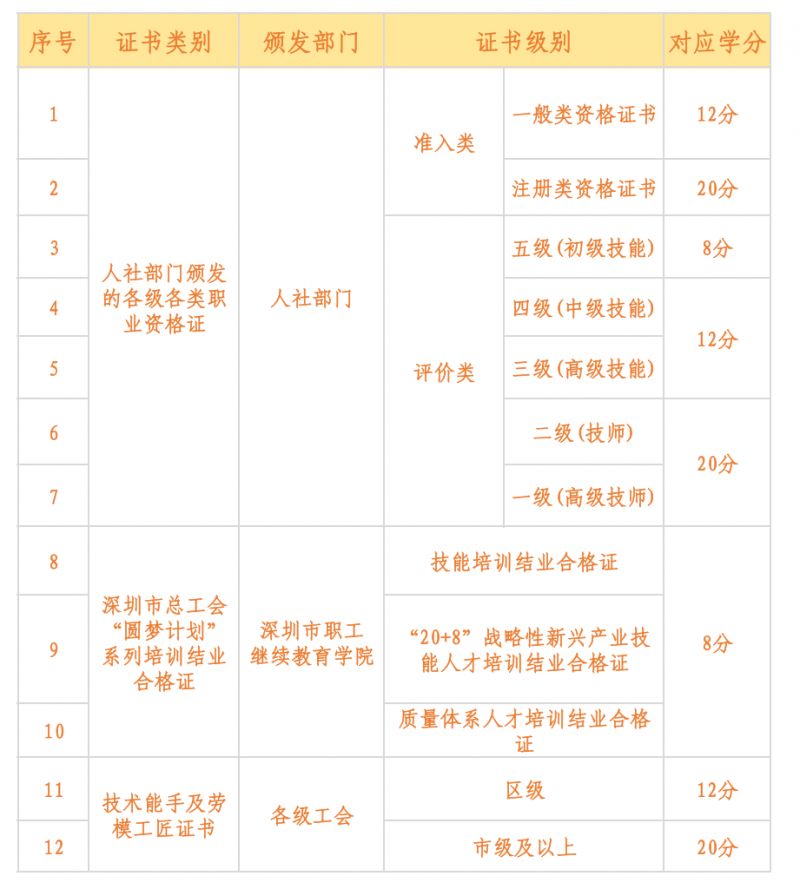 | 序号 | 证书类别 | 颁发部门 | 证书级别 | | 对应学分 |
|---|---|---|---|---|---|
| 1 | 人社部门颁发的各级各类职业资格证 | 人社部门 | 准入类 | 一般类资格证书 | 12分 |
| 2 | | | | 注册类资格证书 | 20分 |
| 3 | | | 评价类 | 五级(初级技能) | 8分 |
| 4 | | | | 四级(中级技能) | 12分 |
| 5 | | | | 三级(高级技能) | |
| 6 | | | | 二级(技师) | 20分 |
| 7 | | | | 一级(高级技师) | |
| 8 | 深圳市总工会“圆梦计划”系列培训结业合格证 | 深圳市职工继续教育学院 | 技能培训结业合格证 | | 8分 |
| 9 | | | “20+8”战略性新兴产业技能人才培训结业合格证 | | |
| 10 | | | 质量体系人才培训结业合格证 | | |
| 11 | 技术能手及劳模工匠证书 | 各级工会 | 区级 | | 12分 |
| 12 | | | 市级及以上 | | 20分 |